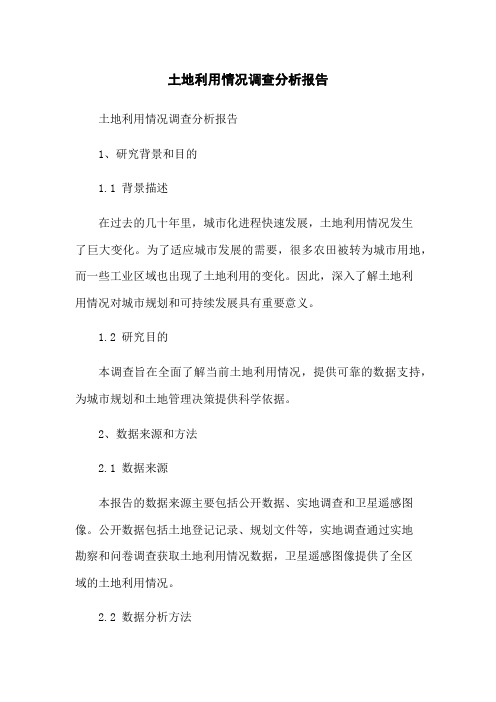 土地利用情况调查分析报告

土地利用情况调查分析报告

1、研究背景和目的

1.1 背景描述

在过去的几十年里，城市化进程快速发展，土地利用情况发生了巨大变化。为了适应城市发展的需要，很多农田被转为城市用地，而一些工业区域也出现了土地利用的变化。因此，深入了解土地利用情况对城市规划和可持续发展具有重要意义。

1.2 研究目的

本调查旨在全面了解当前土地利用情况，提供可靠的数据支持，为城市规划和土地管理决策提供科学依据。

2、数据来源和方法

2.1 数据来源

本报告的数据来源主要包括公开数据、实地调查和卫星遥感图像。公开数据包括土地登记记录、规划文件等，实地调查通过实地勘察和问卷调查获取土地利用情况数据，卫星遥感图像提供了全区域的土地利用情况。

2.2 数据分析方法